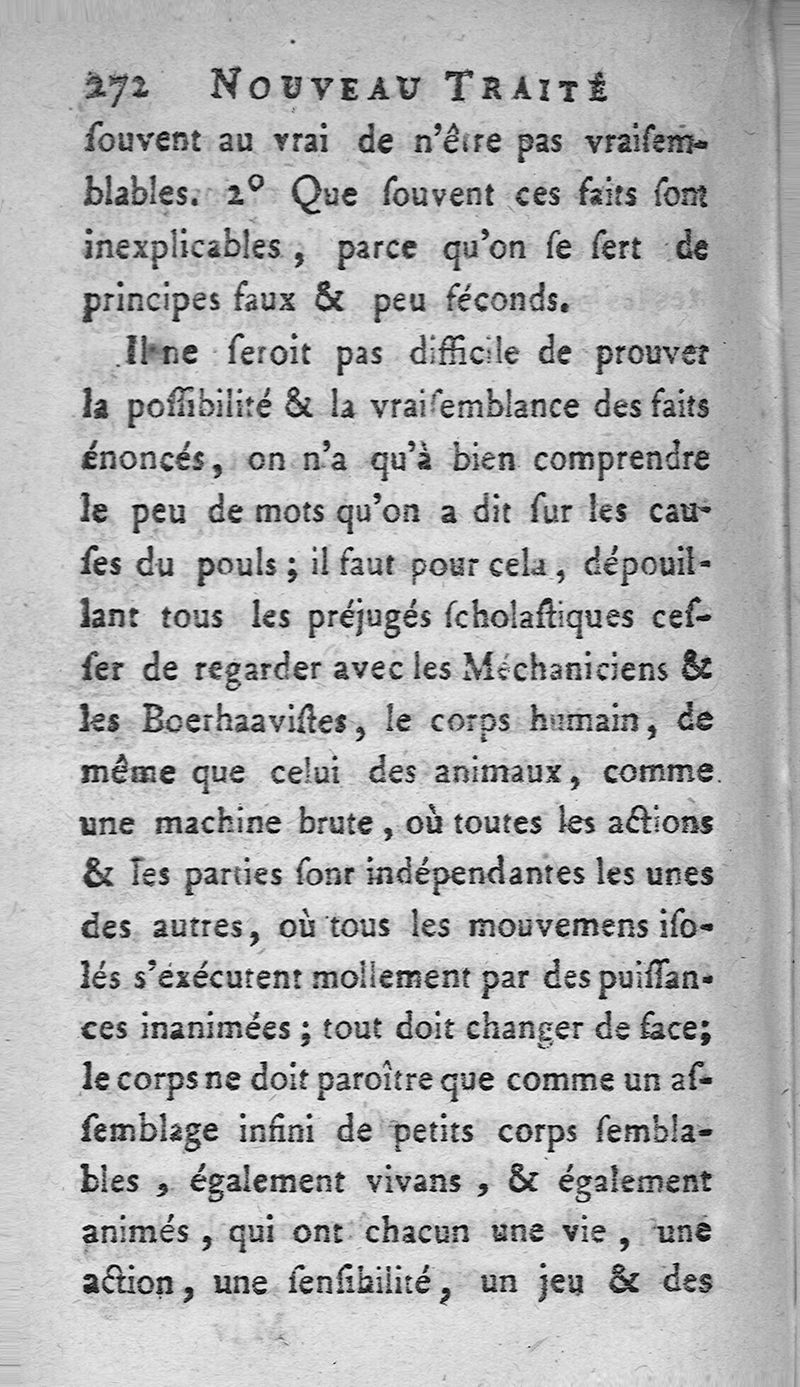 272 NOUVEAU TRAITÉ

ſouvent au vrai de n'être pas vraiſemblables. 2° Que ſouvent ces faits ſont inexplicables, parce qu'on ſe ſert de principes faux & peu féconds.

Il ne ſeroit pas difficile de prouver la poſſibilité & la vraiſemblance des faits énoncés, on n'a qu'à bien comprendre le peu de mots qu'on a dit ſur les cauſes du pouls; il faut pour cela, dépouillant tous les préjugés ſcholaſtiques ceſſer de regarder avec les Méchaniciens & les Boerhaaviſtes, le corps humain, de même que celui des animaux, comme une machine brute, où toutes les actions & les parties ſont indépendantes les unes des autres, où tous les mouvemens iſolés s'exécutent mollement par des puiſſances inanimées; tout doit changer de face; le corps ne doit paroître que comme un aſſemblage infini de petits corps ſemblables, également vivans, & également animés, qui ont chacun une vie, une action, une ſenſibilité, un jeu & des